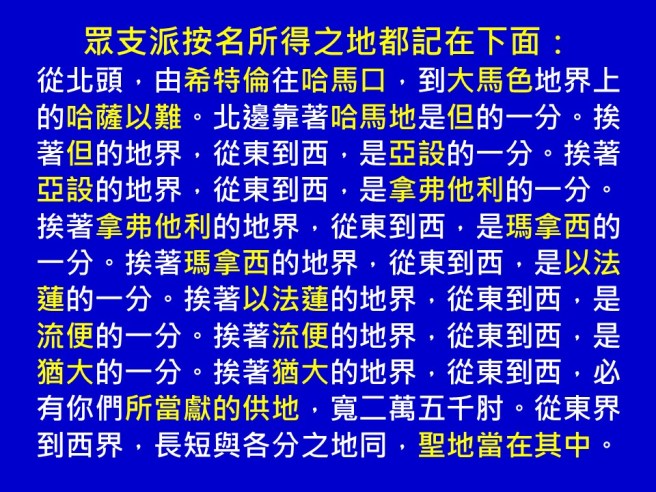 眾支派按名所得之地都記在下面：

從北頭，由希特倫往哈馬口，到大馬色地界上的哈薩以難。北邊靠著哈馬地是但的一分。挨著但的地界，從東到西，是亞設的一分。挨著亞設的地界，從東到西，是拿弗他利的一分。挨著拿弗他利的地界，從東到西，是瑪拿西的一分。挨著瑪拿西的地界，從東到西，是以法蓮的一分。挨著以法蓮的地界，從東到西，是流便的一分。挨著流便的地界，從東到西，是猶大的一分。挨著猶大的地界，從東到西，必有你們所當獻的供地，寬二萬五千肘。從東界到西界，長短與各分之地同，聖地當在其中。